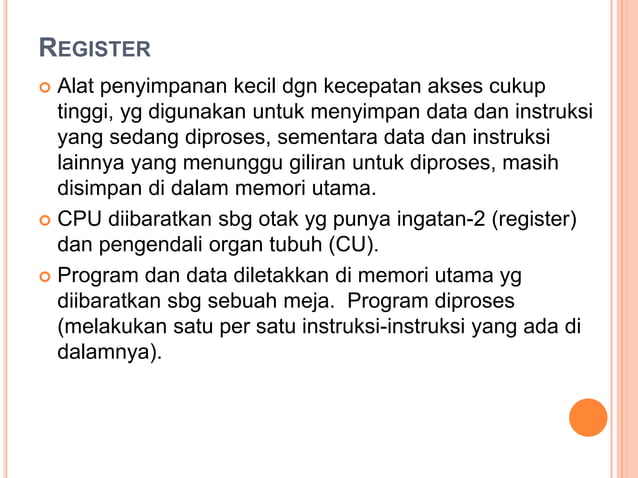 REGISTER

Alat penyimpanan kecil dgn kecepatan akses cukup tinggi, yg digunakan untuk menyimpan data dan instruksi yang sedang diproses, sementara data dan instruksi lainnya yang menunggu giliran untuk diproses, masih disimpan di dalam memori utama.

CPU diibaratkan sbg otak yg punya ingatan-2 (register) dan pengendali organ tubuh (CU).

Program dan data diletakkan di memori utama yg diibaratkan sbg sebuah meja.  Program diproses (melakukan satu per satu instruksi-instruksi yang ada di dalamnya).